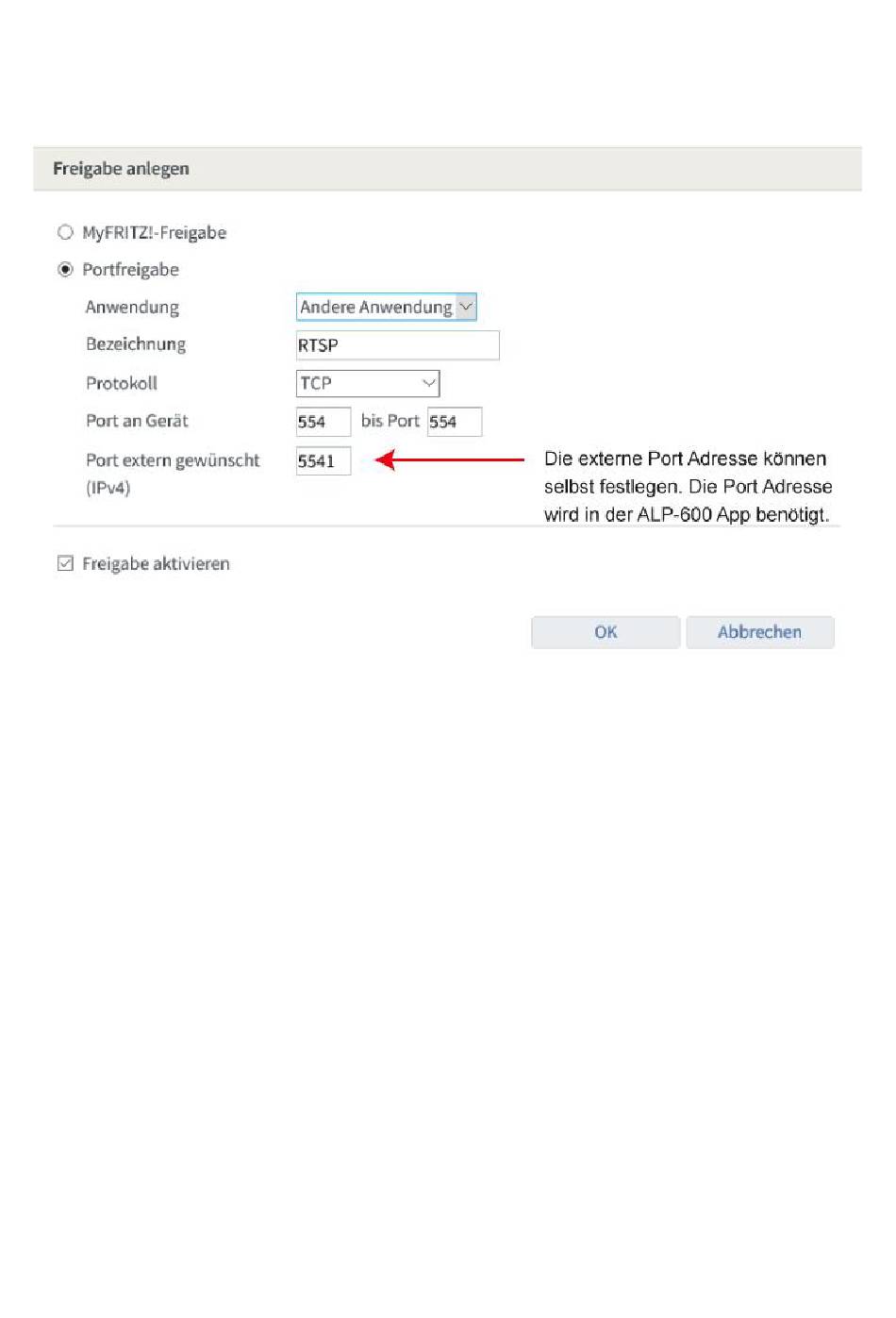 Freigabe anlegen

MyFRITZ!-Freigabe

Portfreigabe

Anwendung Andere Anwendung

Bezeichnung RTSP

Protokoll TCP

Port an Gerät 554 bis Port 554

Port extern gewünscht (IPv4) 5541

Die externe Port Adresse können selbst festlegen. Die Port Adresse wird in der ALP-600 App benötigt.

Freigabe aktivieren

OK Abbrechen